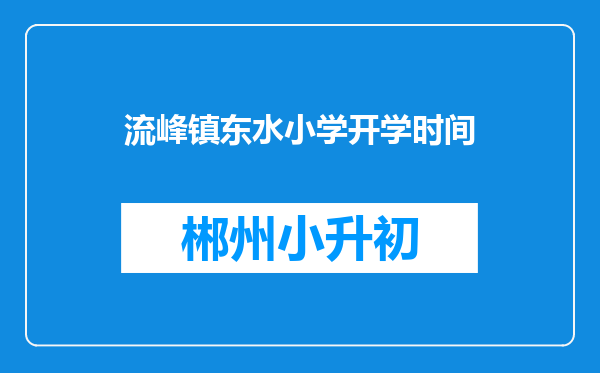 流峰镇东水小学开学时间

郴州小升初